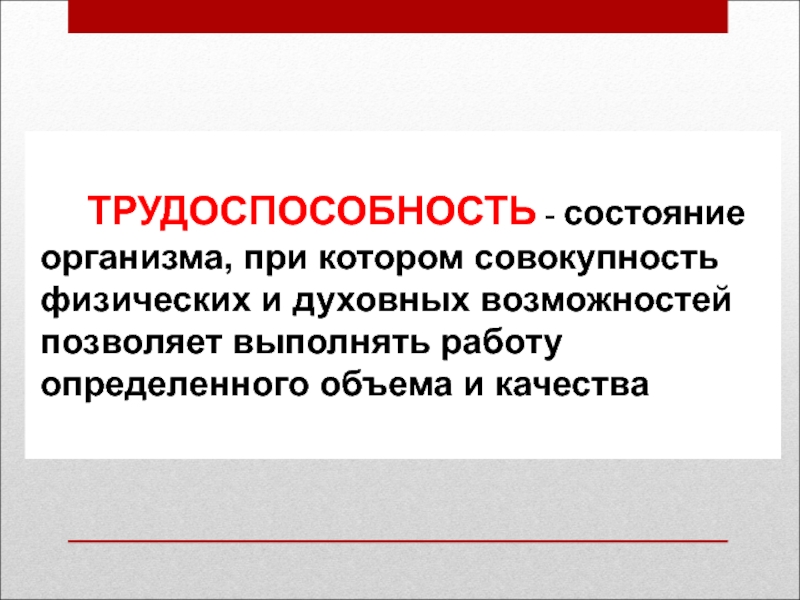 ТРУДОСПОСОБНОСТЬ - состояние организма, при котором совокупность физических и духовных возможностей позволяет выполнять работу определенного объема и качества